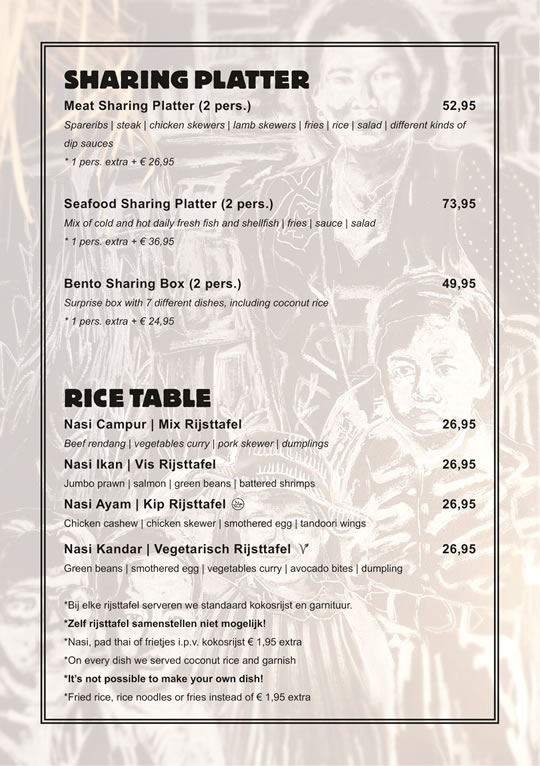 SHARING PLATTER

Meat Sharing Platter (2 pers.) 52,95
Spareribs | steak | chicken skewers | lamb skewers | fries | rice | salad | different kinds of dip sauces
* 1 pers. extra + € 26,95

Seafood Sharing Platter (2 pers.) 73,95
Mix of cold and hot daily fresh fish and shellfish | fries | sauce | salad
* 1 pers. extra + € 36,95

Bento Sharing Box (2 pers.) 49,95
Surprise box with 7 different dishes, including coconut rice
* 1 pers. extra + € 24,95

RICE TABLE

Nasi Campur | Mix Rijsttafel 26,95
Beef rendang | vegetables curry | pork skewer | dumplings

Nasi Ikan | Vis Rijsttafel 26,95
Jumbo prawn | salmon | green beans | battered shrimps

Nasi Ayam | Kip Rijsttafel 26,95
Chicken cashew | chicken skewer | smothered egg | tandoori wings

Nasi Kandar | Vegetarisch Rijsttafel V 26,95
Green beans | smothered egg | vegetables curry | avocado bites | dumpling

*Bij elke rijsttafel serveren we standaard kokosrijst en garnituur.
*Zelf rijsttafel samenstellen niet mogelijk!
*Nasi, pad thai of frietjes i.p.v. kokosrijst € 1,95 extra
*On every dish we served coconut rice and garnish
*It's not possible to make your own dish!
*Fried rice, rice noodles or fries instead of € 1,95 extra